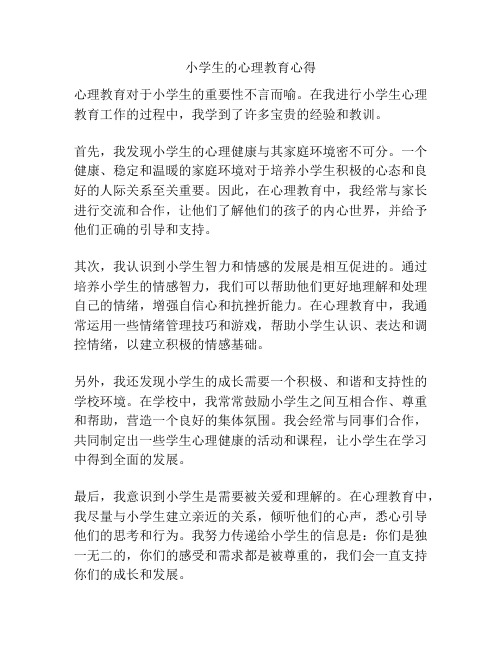 小学生的心理教育心得

心理教育对于小学生的重要性不言而喻。在我进行小学生心理教育工作的过程中，我学到了许多宝贵的经验和教训。

首先，我发现小学生的心理健康与其家庭环境密不可分。一个健康、稳定和温暖的家庭环境对于培养小学生积极的心态和良好的人际关系至关重要。因此，在心理教育中，我经常与家长进行交流和合作，让他们了解他们的孩子的内心世界，并给予他们正确的引导和支持。

其次，我认识到小学生智力和情感的发展是相互促进的。通过培养小学生的情感智力，我们可以帮助他们更好地理解和处理自己的情绪，增强自信心和抗挫折能力。在心理教育中，我通常运用一些情绪管理技巧和游戏，帮助小学生认识、表达和调控情绪，以建立积极的情感基础。

另外，我还发现小学生的成长需要一个积极、和谐和支持性的学校环境。在学校中，我常常鼓励小学生之间互相合作、尊重和帮助，营造一个良好的集体氛围。我会经常与同事们合作，共同制定出一些学生心理健康的活动和课程，让小学生在学习中得到全面的发展。

最后，我意识到小学生是需要被关爱和理解的。在心理教育中，我尽量与小学生建立亲近的关系，倾听他们的心声，悉心引导他们的思考和行为。我努力传递给小学生的信息是：你们是独一无二的，你们的感受和需求都是被尊重的，我们会一直支持你们的成长和发展。